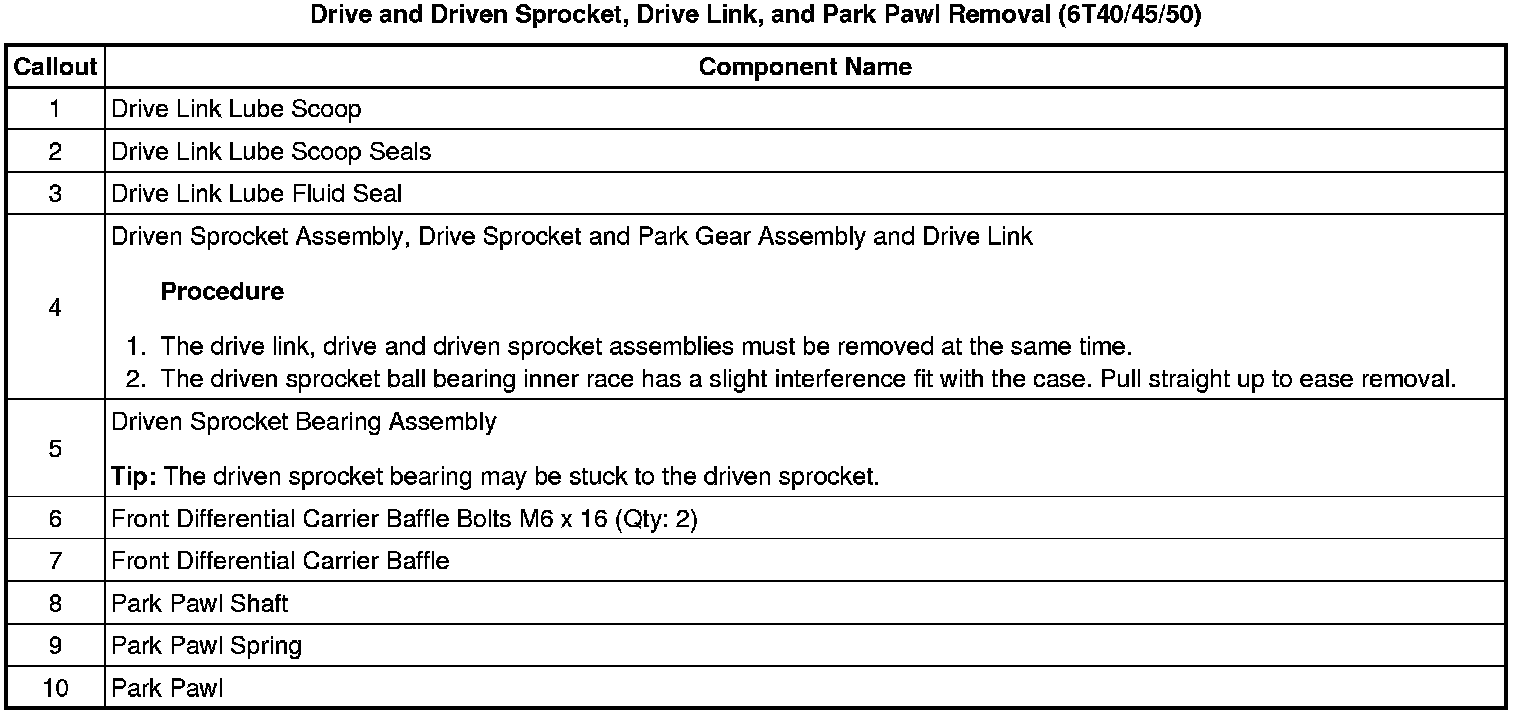 Drive and Driven Sprocket, Drive Link, and Park Pawl Removal (6T40/45/50)

| Callout | Component Name |
|---|---|
| 1 | Drive Link Lube Scoop |
| 2 | Drive Link Lube Scoop Seals |
| 3 | Drive Link Lube Fluid Seal |
| 4 | Driven Sprocket Assembly, Drive Sprocket and Park Gear Assembly and Drive Link Procedure 1. The drive link, drive and driven sprocket assemblies must be removed at the same time. 2. The driven sprocket ball bearing inner race has a slight interference fit with the case. Pull straight up to ease removal. |
| 5 | Driven Sprocket Bearing Assembly Tip: The driven sprocket bearing may be stuck to the driven sprocket. |
| 6 | Front Differential Carrier Baffle Bolts M6 x 16 (Qty: 2) |
| 7 | Front Differential Carrier Baffle |
| 8 | Park Pawl Shaft |
| 9 | Park Pawl Spring |
| 10 | Park Pawl |